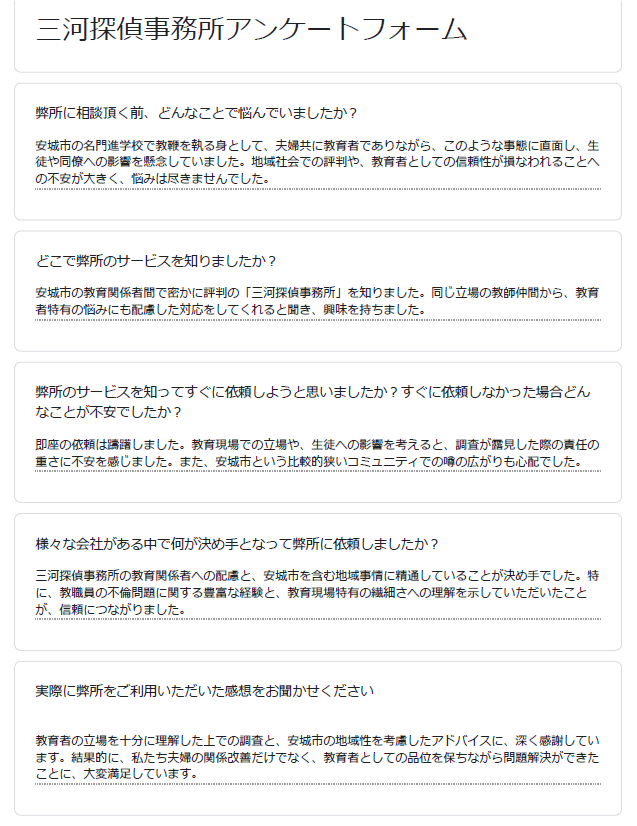 三河探偵事務所アンケートフォーム

弊所に相談頂く前、どんなことで悩んでいましたか？

安城市の名門進学校で教鞭を執る身として、夫婦共に教育者でありながら、このような事態に直面し、生徒や同僚への影響を懸念していました。地域社会での評判や、教育者としての信頼性が損なわれることへの不安が大きく、悩みは尽きませんでした。

どこで弊所のサービスを知りましたか？

安城市の教育関係者間で密かに評判の「三河探偵事務所」を知りました。同じ立場の教師仲間から、教育者特有の悩みにも配慮した対応をしてくれると聞き、興味を持ちました。

弊所のサービスを知ってすぐに依頼しようと思いましたか？すぐに依頼しなかった場合どんなことが不安でしたか？

即座の依頼は躊躇しました。教育現場での立場や、生徒への影響を考えると、調査が露見した際の責任の重さに不安を感じました。また、安城市という比較的狭いコミュニティでの噂の広がりも心配でした。

様々な会社がある中で何が決め手となって弊所に依頼しましたか？

三河探偵事務所の教育関係者への配慮と、安城市を含む地域事情に精通していることが決め手でした。特に、教職員の不倫問題に関する豊富な経験と、教育現場特有の繊細さへの理解を示していただいたことが、信頼につながりました。

実際に弊所をご利用いただいた感想をお聞かせください

教育者の立場を十分に理解した上での調査と、安城市の地域性を考慮したアドバイスに、深く感謝しています。結果的に、私たち夫婦の関係改善だけでなく、教育者としての品位を保ちながら問題解決ができたことに、大変満足しています。